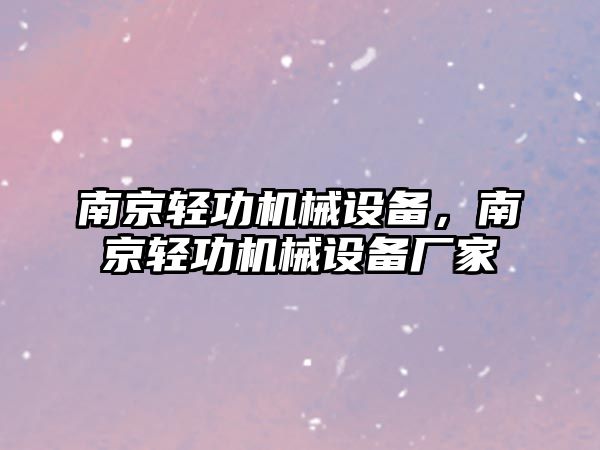 南京轻功机械设备，南京轻功机械设备厂家